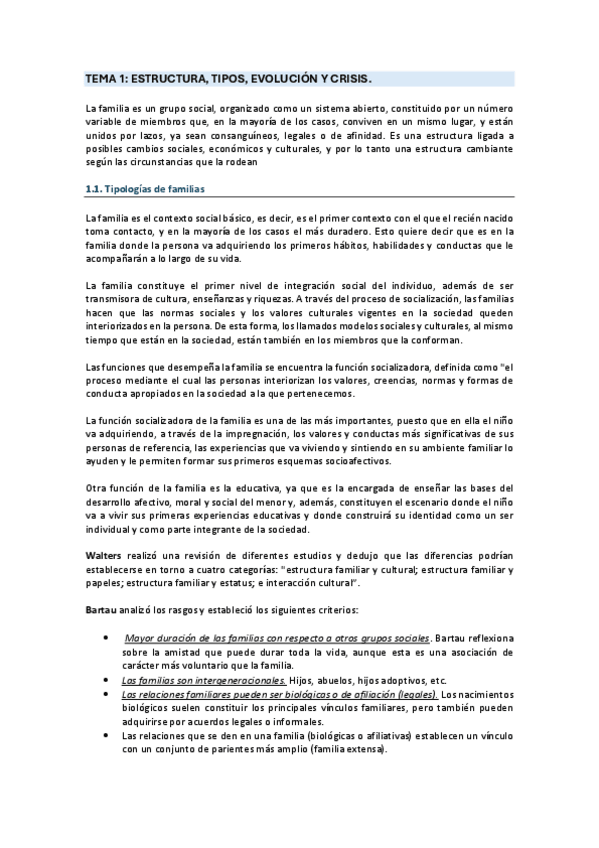 TEMA 1: ESTRUCTURA, TIPOS, EVOLUCIÓN Y CRISIS.

La familia es un grupo social, organizado como un sistema abierto, constituido por un número variable de miembros que, en la mayoría de los casos, conviven en un mismo lugar, y están unidos por lazos, ya sean consanguíneos, legales o de afinidad. Es una estructura ligada a posibles cambios sociales, económicos y culturales, y por lo tanto una estructura cambiante según las circunstancias que la rodean

1.1. Tipologías de familias

La familia es el contexto social básico, es decir, es el primer contexto con el que el recién nacido toma contacto, y en la mayoría de los casos el más duradero. Esto quiere decir que es en la familia donde la persona va adquiriendo los primeros hábitos, habilidades y conductas que le acompañarán a lo largo de su vida.

La familia constituye el primer nivel de integración social del individuo, además de ser transmisora de cultura, enseñanzas y riquezas. A través del proceso de socialización, las familias hacen que las normas sociales y los valores culturales vigentes en la sociedad queden interiorizados en la persona. De esta forma, los llamados modelos sociales y culturales, al mismo tiempo que están en la sociedad, están también en los miembros que la conforman.

Las funciones que desempeña la familia se encuentra la función socializadora, definida como "el proceso mediante el cual las personas interiorizan los valores, creencias, normas y formas de conducta apropiados en la sociedad a la que pertenecemos.

La función socializadora de la familia es una de las más importantes, puesto que en ella el niño va adquiriendo, a través de la impregnación, los valores y conductas más significativas de sus personas de referencia, las experiencias que va viviendo y sintiendo en su ambiente familiar lo ayuden y le permiten formar sus primeros esquemas socioafectivos.

Otra función de la familia es la educativa, ya que es la encargada de enseñar las bases del desarrollo afectivo, moral y social del menor y, además, constituyen el escenario donde el niño va a vivir sus primeras experiencias educativas y donde construirá su identidad como un ser individual y como parte integrante de la sociedad.

Walters realizó una revisión de diferentes estudios y dedujo que las diferencias podrían establecerse en torno a cuatro categorías: "estructura familiar y cultural; estructura familiar y papeles; estructura familiar y estatus; e interacción cultural".

Bartau analizó los rasgos y estableció los siguientes criterios:

• Mayor duración de las familias con respecto a otros grupos sociales. Bartau reflexiona sobre la amistad que puede durar toda la vida, aunque esta es una asociación de carácter más voluntario que la familia.
• Las familias son intergeneracionales. Hijos, abuelos, hijos adoptivos, etc.
• Las relaciones familiares pueden ser biológicas o de afiliación (legales). Los nacimientos biológicos suelen constituir los principales vínculos familiares, pero también pueden adquirirse por acuerdos legales o informales.
• Las relaciones que se den en una familia (biológicas o afiliativas) establecen un vínculo con un conjunto de parientes más amplio (familia extensa).